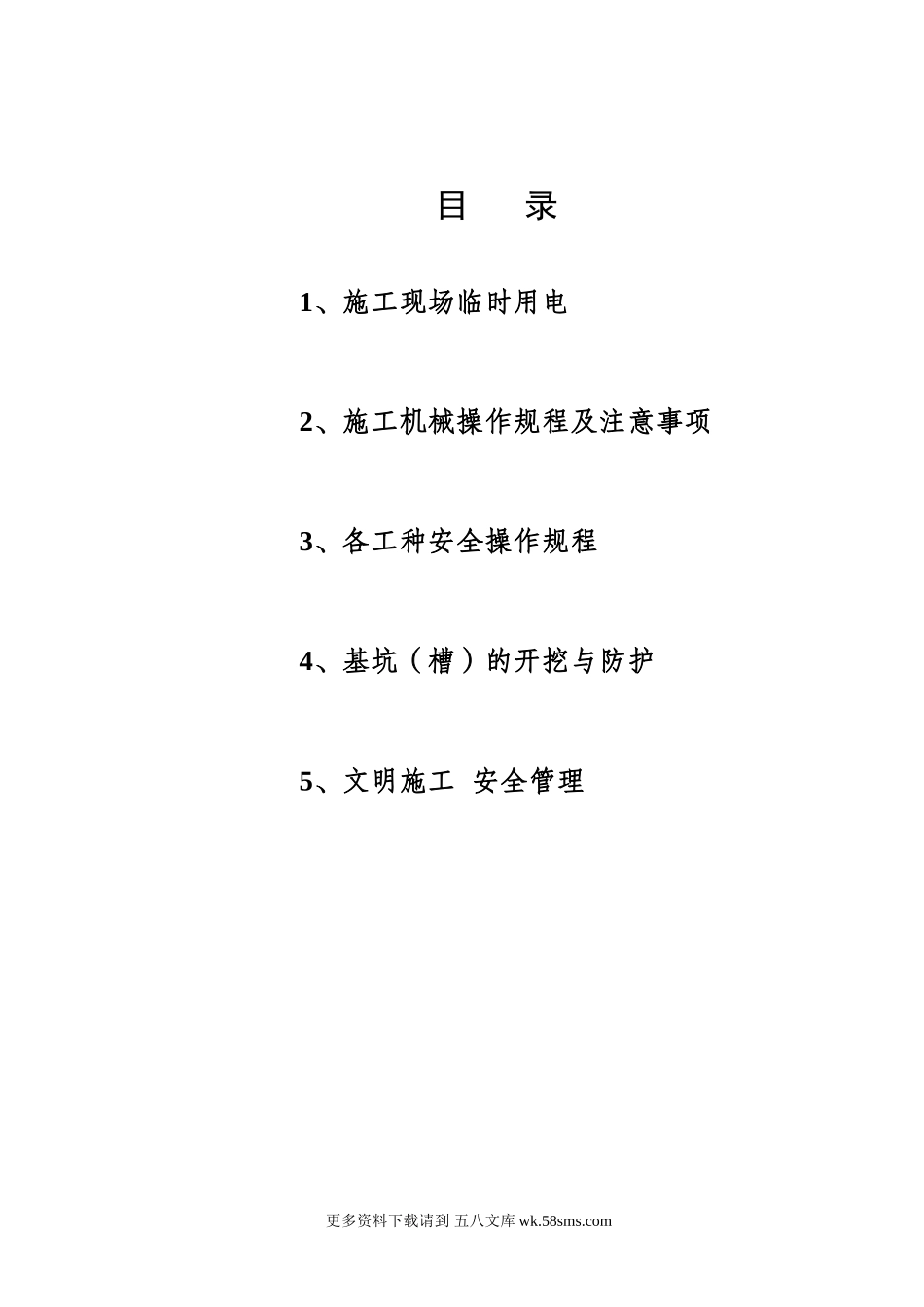 目 录

1、施工现场临时用电

2、施工机械操作规程及注意事项

3、各工种安全操作规程

4、基坑（槽）的开挖与防护

5、文明施工 安全管理

更多资料下载请到 五八文库 wk.58sms.com